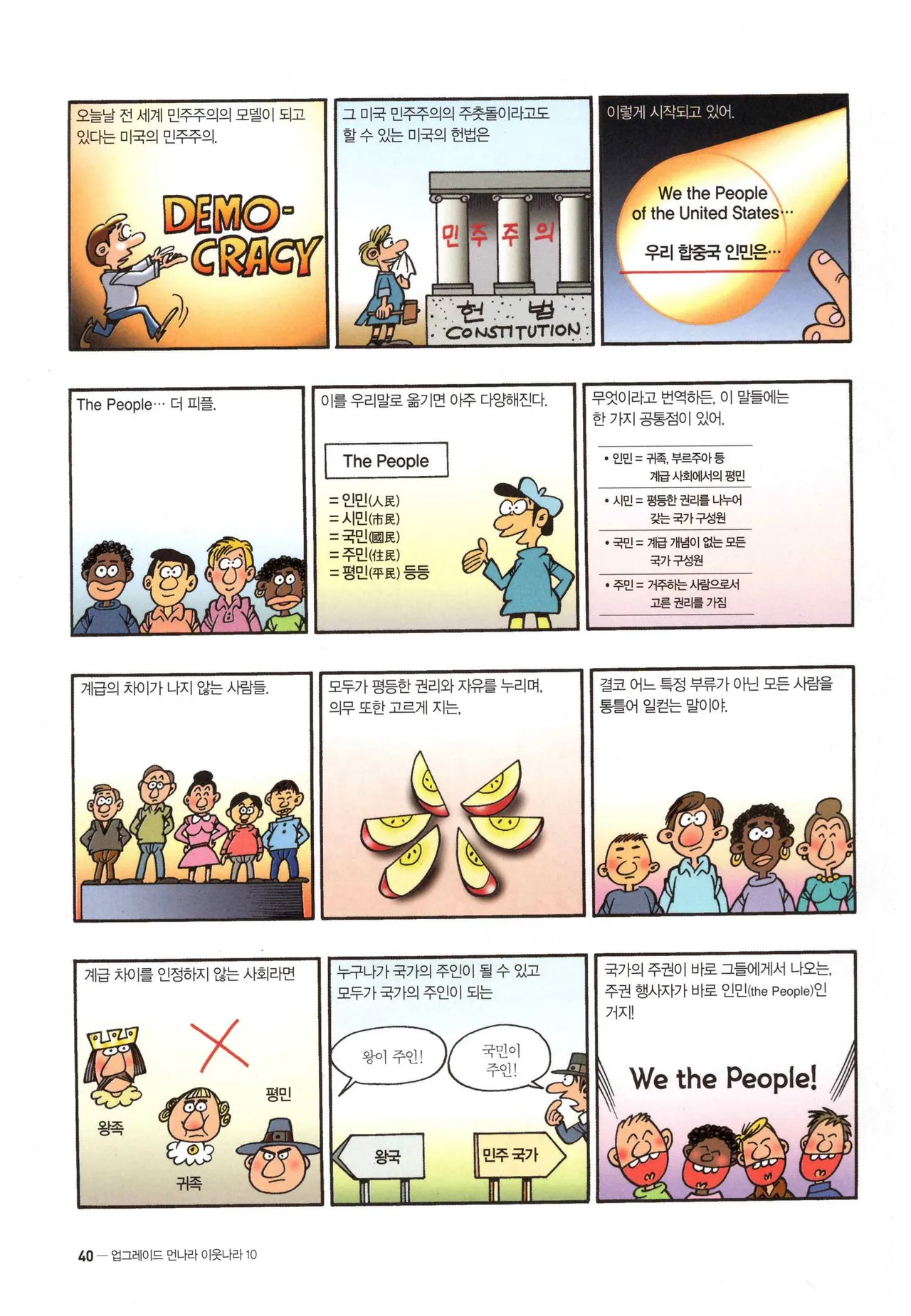 오늘날 전 세계 민주주의의 모델이 되고 있다는 미국의 민주주의.

DEMO-CRACY

그 미국 민주주의의 주춧돌이라고도 할 수 있는 미국의 헌법은

민 주 주 의

헌 법
CONSTITUTION

이렇게 시작되고 있어.

We the People of the United States…

우리 합중국 인민은…

The People… 더 피플.

이를 우리말로 옮기면 아주 다양해진다.

The People

= 인민(人民)
= 시민(市民)
= 국민(國民)
= 주민(住民)
= 평민(平民) 등등

무엇이라고 번역하든, 이 말들에는 한 가지 공통점이 있어.

• 인민 = 귀족, 부르주아 등 계급 사회에서의 평민
• 시민 = 평등한 권리를 나누어 갖는 국가 구성원
• 국민 = 계급 개념이 없는 모든 국가 구성원
• 주민 = 거주하는 사람으로서 고른 권리를 가짐

계급의 차이가 나지 않는 사람들.

모두가 평등한 권리와 자유를 누리며, 의무 또한 고르게 지는,

결코 어느 특정 부류가 아닌 모든 사람을 통틀어 일컫는 말이야.

계급 차이를 인정하지 않는 사회라면

왕족

귀족

평민

누구나가 국가의 주인이 될 수 있고 모두가 국가의 주인이 되는

왕이 주인!

국민이 주인!

왕국

민주 국가

국가의 주권이 바로 그들에게서 나오는, 주권 행사자가 바로 인민(the People)인 거지!

We the People!

40 — 업그레이드 먼나라 이웃나라 10